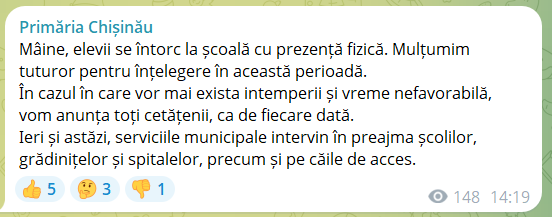 Primăria Chișinău
Mâine, elevii se întorc la școală cu prezență fizică. Mulțumim tuturor pentru înțelegere în această perioadă.
În cazul în care vor mai exista intemperii și vreme nefavorabilă, vom anunța toți cetățenii, ca de fiecare dată.
Ieri și astăzi, serviciile municipale intervin în preajma școlilor, grădinițelor și spitalelor, precum și pe căile de acces.

👍 5 🤔 3 👎 1

148 14:19